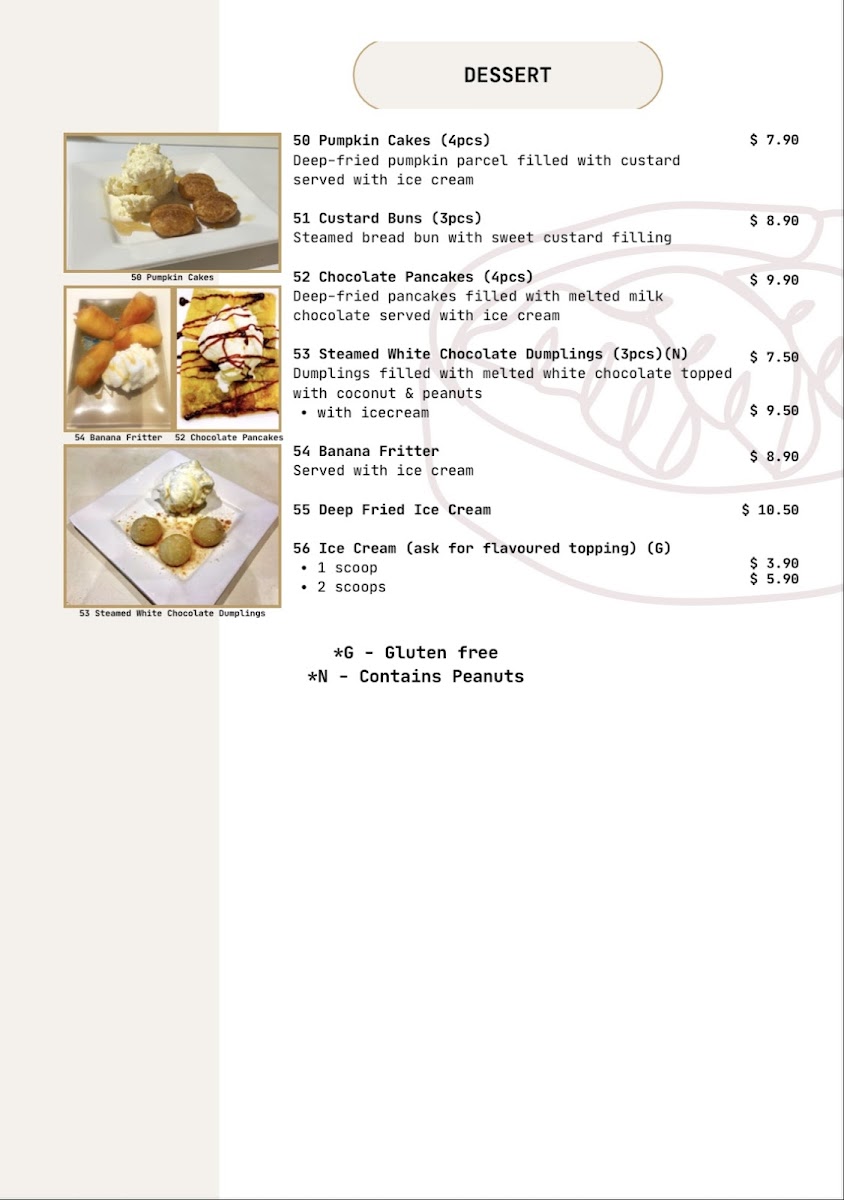 DESSERT

50 Pumpkin Cakes

54 Banana Fritter 52 Chocolate Pancakes

53 Steamed White Chocolate Dumplings

50 Pumpkin Cakes (4pcs) $ 7.90
Deep-fried pumpkin parcel filled with custard served with ice cream

51 Custard Buns (3pcs) $ 8.90
Steamed bread bun with sweet custard filling

52 Chocolate Pancakes (4pcs) $ 9.90
Deep-fried pancakes filled with melted milk chocolate served with ice cream

53 Steamed White Chocolate Dumplings (3pcs)(N) $ 7.50
Dumplings filled with melted white chocolate topped with coconut & peanuts
• with icecream $ 9.50

54 Banana Fritter $ 8.90
Served with ice cream

55 Deep Fried Ice Cream $ 10.50

56 Ice Cream (ask for flavoured topping) (G)
• 1 scoop $ 3.90
• 2 scoops $ 5.90

*G - Gluten free
*N - Contains Peanuts